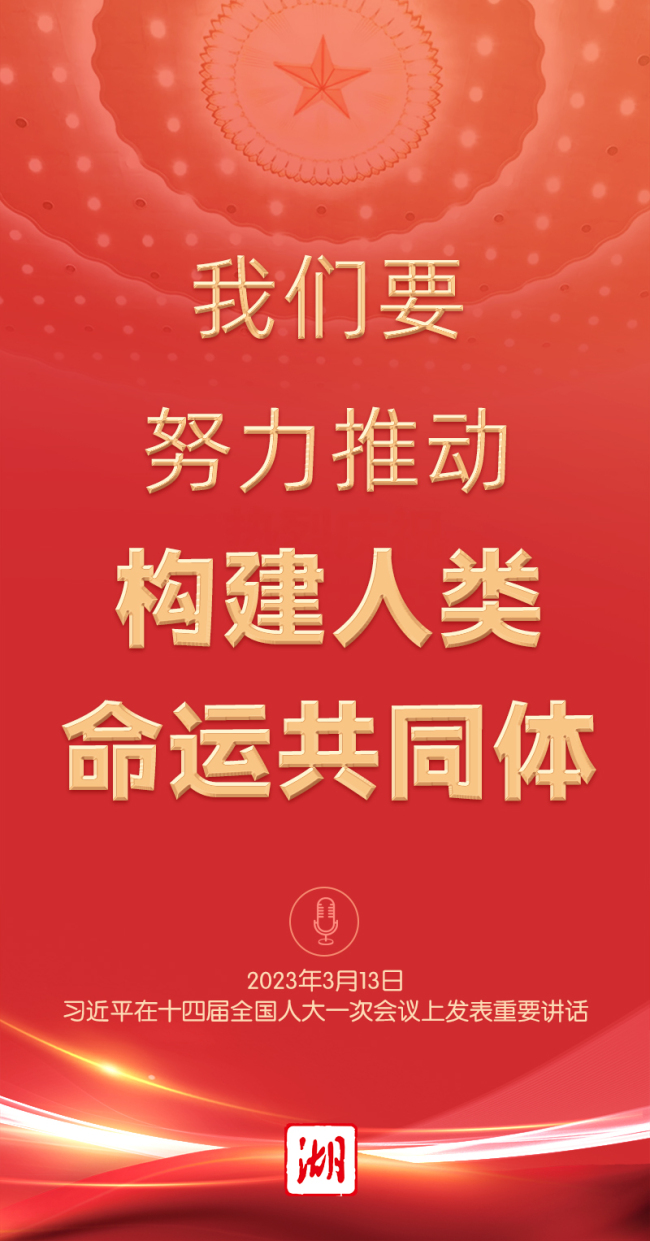 我们要
努力推动
构建人类
命运共同体

2023年3月13日
习近平在十四届全国人大一次会议上发表重要讲话

湖